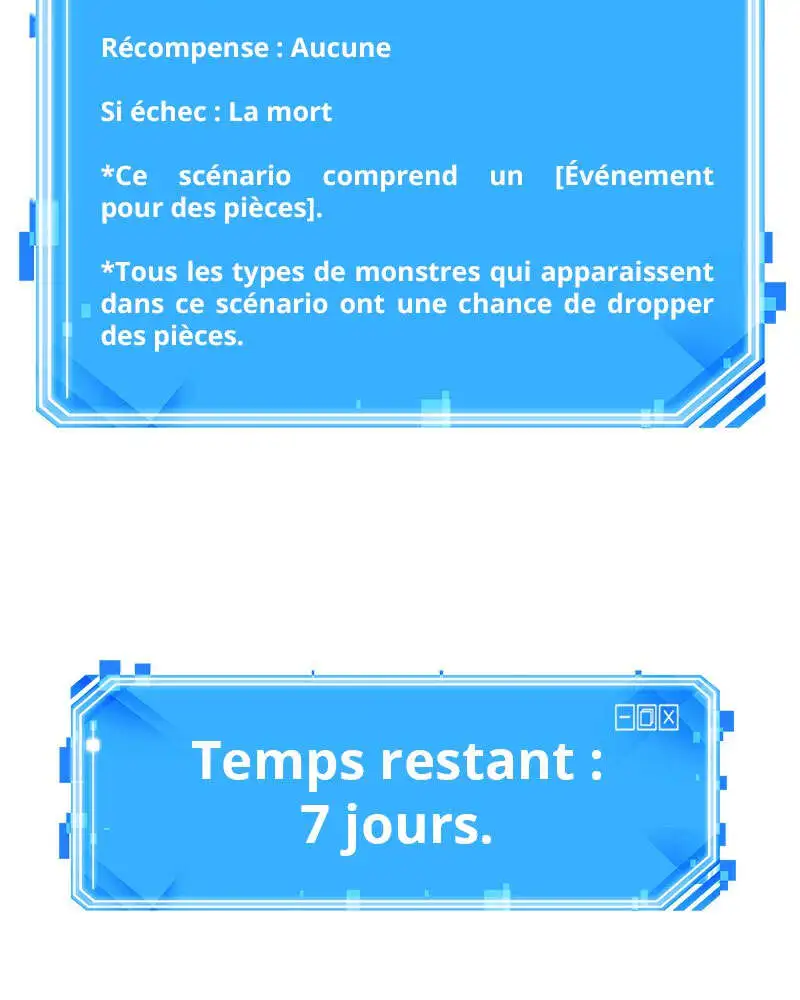 Récompense : Aucune

Si échec : La mort

*Ce scénario comprend un [Événement pour des pièces].

*Tous les types de monstres qui apparaissent dans ce scénario ont une chance de dropper des pièces.

Temps restant :
7 jours.